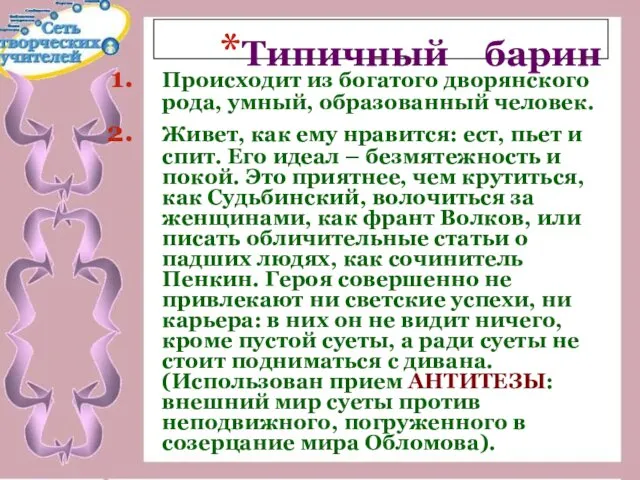 Сеть творческих учителей

*Типичный барин

1. Происходит из богатого дворянского рода, умный, образованный человек.

2. Живет, как ему нравится: ест, пьет и спит. Его идеал – безмятежность и покой. Это приятнее, чем крутиться, как Судьбинский, волочиться за женщинами, как франт Волков, или писать обличительные статьи о падших людях, как сочинитель Пенкин. Героя совершенно не привлекают ни светские успехи, ни карьера: в них он не видит ничего, кроме пустой суеты, а ради суеты не стоит подниматься с дивана. (Использован прием АНТИТЕЗЫ: внешний мир суеты против неподвижного, погруженного в созерцание мира Обломова).